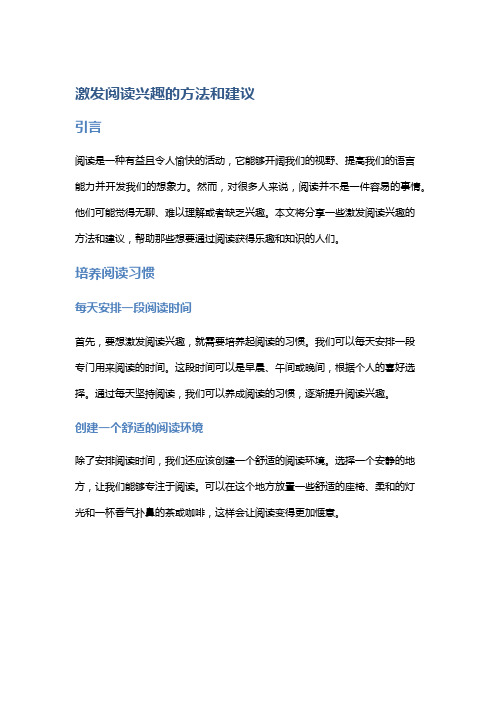 激发阅读兴趣的方法和建议

引言

阅读是一种有益且令人愉快的活动，它能够开阔我们的视野、提高我们的语言能力并开发我们的想象力。然而，对很多人来说，阅读并不是一件容易的事情。他们可能觉得无聊、难以理解或者缺乏兴趣。本文将分享一些激发阅读兴趣的方法和建议，帮助那些想要通过阅读获得乐趣和知识的人们。

培养阅读习惯

每天安排一段阅读时间

首先，要想激发阅读兴趣，就需要培养起阅读的习惯。我们可以每天安排一段专门用来阅读的时间。这段时间可以是早晨、午间或晚间，根据个人的喜好选择。通过每天坚持阅读，我们可以养成阅读的习惯，逐渐提升阅读兴趣。

创建一个舒适的阅读环境

除了安排阅读时间，我们还应该创建一个舒适的阅读环境。选择一个安静的地方，让我们能够专注于阅读。可以在这个地方放置一些舒适的座椅、柔和的灯光和一杯香气扑鼻的茶或咖啡，这样会让阅读变得更加惬意。